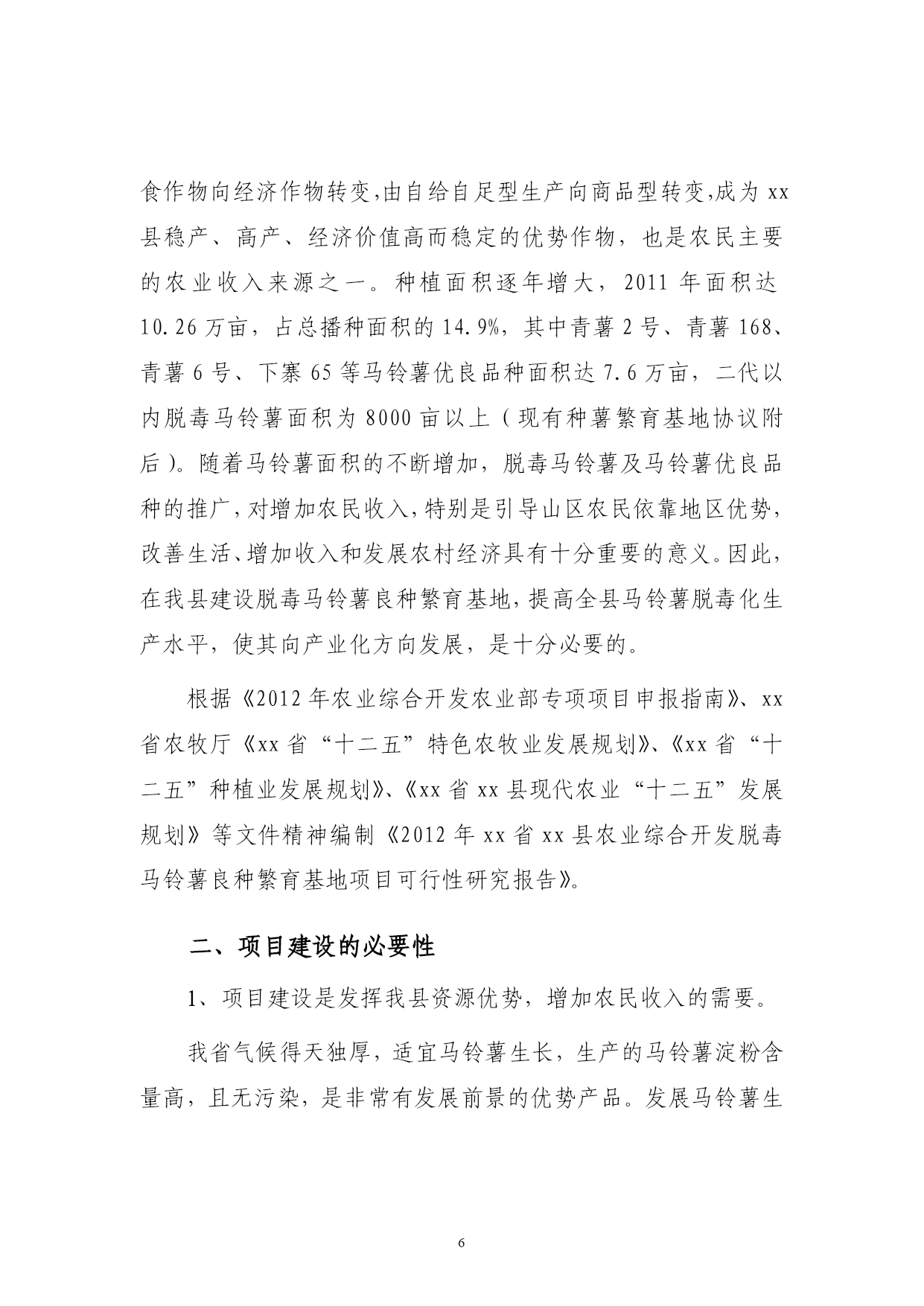 食作物向经济作物转变,由自给自足型生产向商品型转变,成为 xx 县稳产、高产、经济价值高而稳定的优势作物，也是农民主要的农业收入来源之一。种植面积逐年增大，2011 年面积达 10.26 万亩，占总播种面积的 14.9%，其中青薯 2 号、青薯 168、青薯 6 号、下寨 65 等马铃薯优良品种面积达 7.6 万亩，二代以内脱毒马铃薯面积为 8000 亩以上（现有种薯繁育基地协议附后）。随着马铃薯面积的不断增加，脱毒马铃薯及马铃薯优良品种的推广，对增加农民收入，特别是引导山区农民依靠地区优势，改善生活、增加收入和发展农村经济具有十分重要的意义。因此，在我县建设脱毒马铃薯良种繁育基地，提高全县马铃薯脱毒化生产水平，使其向产业化方向发展，是十分必要的。

根据《2012 年农业综合开发农业部专项项目申报指南》、xx 省农牧厅《xx 省“十二五”特色农牧业发展规划》、《xx 省“十二五”种植业发展规划》、《xx 省 xx 县现代农业“十二五”发展规划》等文件精神编制《2012 年 xx 省 xx 县农业综合开发脱毒马铃薯良种繁育基地项目可行性研究报告》。

二、项目建设的必要性

1、项目建设是发挥我县资源优势，增加农民收入的需要。

我省气候得天独厚，适宜马铃薯生长，生产的马铃薯淀粉含量高，且无污染，是非常有发展前景的优势产品。发展马铃薯生

6